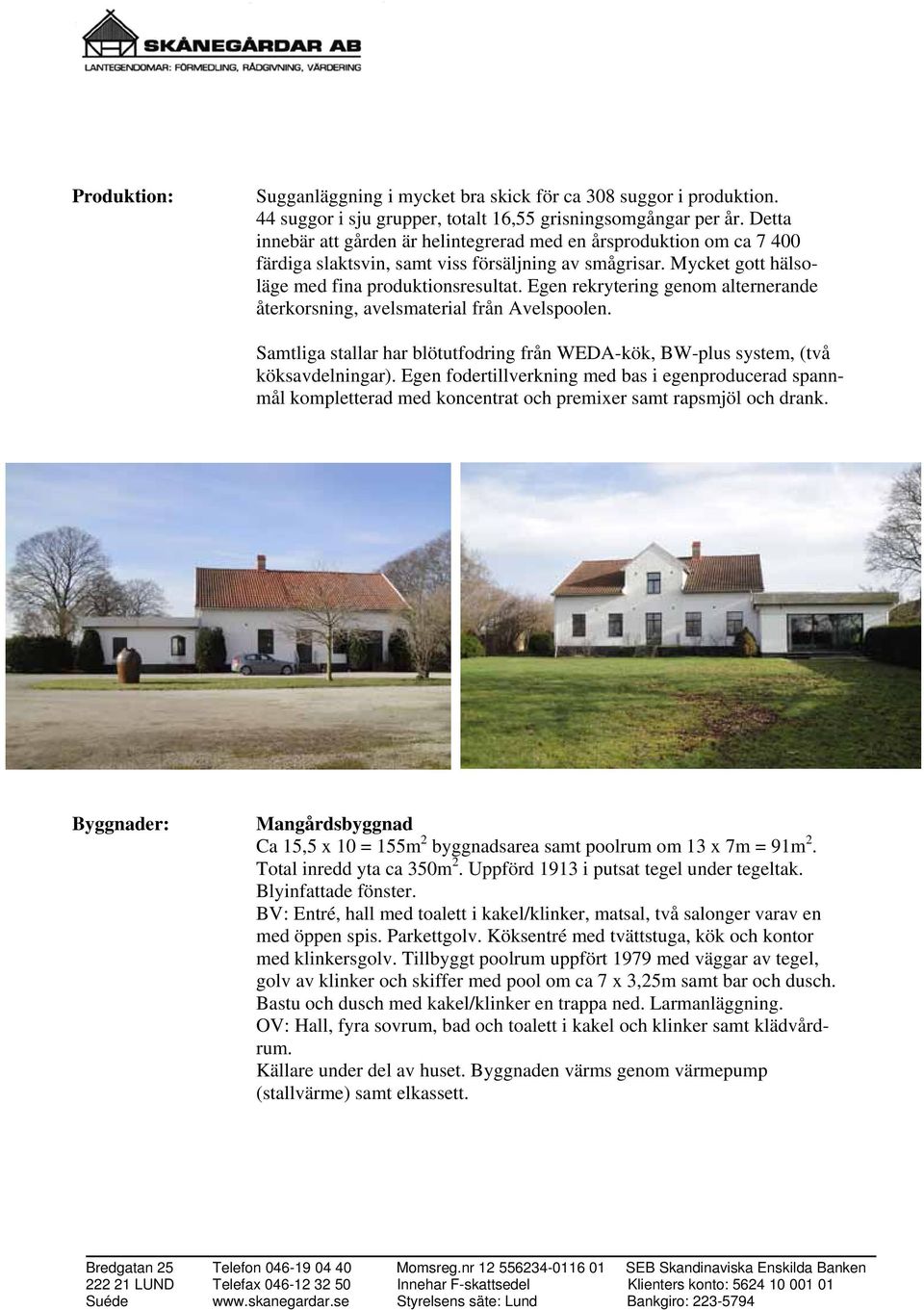 SKÅNEGÅRDAR AB
LANTEGENDOMAR: FÖRMEDLING, RÅDGIVNING, VÄRDERING

Produktion:

Sugganläggning i mycket bra skick för ca 308 suggor i produktion. 44 suggor i sju grupper, totalt 16,55 grisningsomgångar per år. Detta innebär att gården är helintegrerad med en årsproduktion om ca 7 400 färdiga slaktsvin, samt viss försäljning av smågrisar. Mycket gott hälsoläge med fina produktionsresultat. Egen rekrytering genom alternerande återkorsning, avelsmaterial från Avelspoolen.

Samtliga stallar har blötutfodring från WEDA-kök, BW-plus system, (två köksavdelningar). Egen fodertillverkning med bas i egenproducerad spannmål kompletterad med koncentrat och premixer samt rapsmjöl och drank.

Byggnader:

Mangårdsbyggnad
Ca 15,5 x 10 = 155m$^2$ byggnadsarea samt poolrum om 13 x 7m = 91m$^2$. Total inredd yta ca 350m$^2$. Uppförd 1913 i putsat tegel under tegeltak. Blyinfattade fönster.
BV: Entré, hall med toalett i kakel/klinker, matsal, två salonger varav en med öppen spis. Parkettgolv. Köksentré med tvättstuga, kök och kontor med klinkersgolv. Tillbyggt poolrum uppfört 1979 med väggar av tegel, golv av klinker och skiffer med pool om ca 7 x 3,25m samt bar och dusch. Bastu och dusch med kakel/klinker en trappa ned. Larmanläggning.
OV: Hall, fyra sovrum, bad och toalett i kakel och klinker samt klädvårdrum.
Källare under del av huset. Byggnaden värms genom värmepump (stallvärme) samt elkassett.

Bredgatan 25
222 21 LUND
Suéde

Telefon 046-19 04 40
Telefax 046-12 32 50
www.skanegardar.se

Momsreg.nr 12 556234-0116 01
Innehar F-skattsedel
Styrelsens säte: Lund

SEB Skandinaviska Enskilda Banken
Klienters konto: 5624 10 001 01
Bankgiro: 223-5794